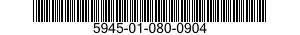 5945-01-080-0904